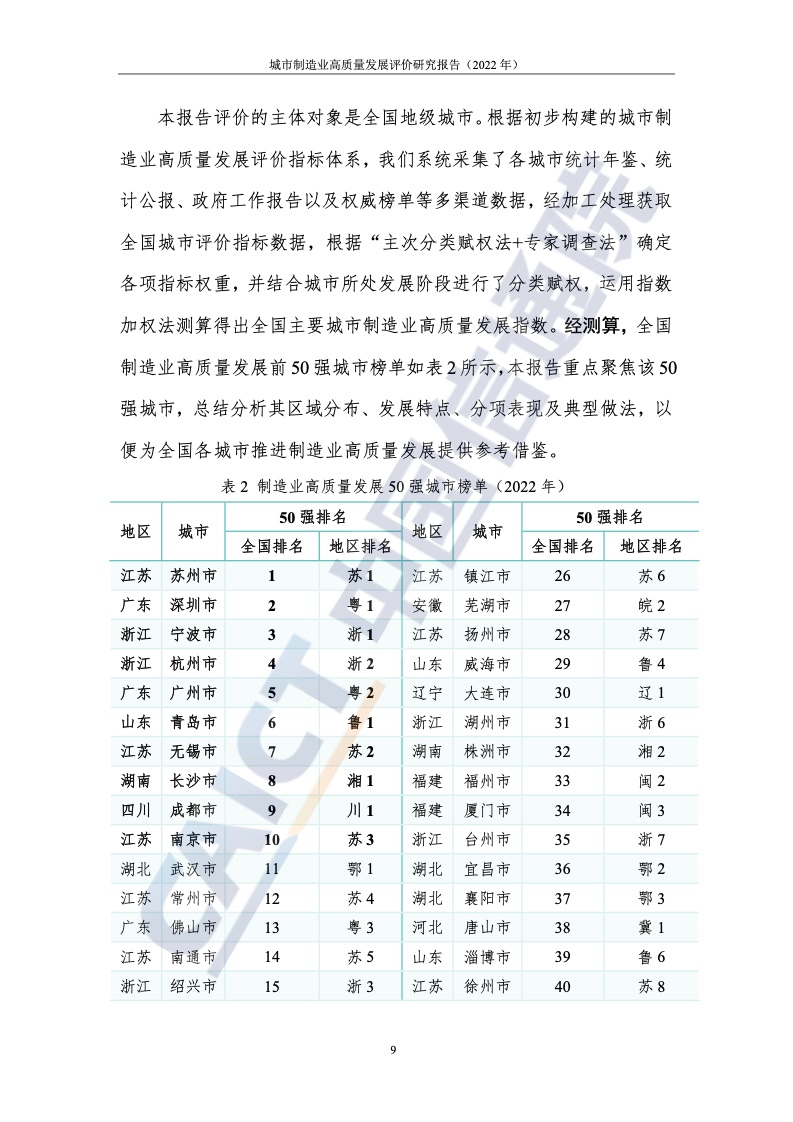 城市制造业高质量发展评价研究报告（2022 年）

本报告评价的主体对象是全国地级城市。根据初步构建的城市制造业高质量发展评价指标体系，我们系统采集了各城市统计年鉴、统计公报、政府工作报告以及权威榜单等多渠道数据，经加工处理获取全国城市评价指标数据，根据“主次分类赋权法+专家调查法”确定各项指标权重，并结合城市所处发展阶段进行了分类赋权，运用指数加权法测算得出全国主要城市制造业高质量发展指数。经测算，全国制造业高质量发展前 50 强城市榜单如表 2 所示，本报告重点聚焦该 50 强城市，总结分析其区域分布、发展特点、分项表现及典型做法，以便为全国各城市推进制造业高质量发展提供参考借鉴。

表 2 制造业高质量发展 50 强城市榜单（2022 年）

| 地区 | 城市 | 50 强排名 全国排名 | 50 强排名 地区排名 | 地区 | 城市 | 50 强排名 全国排名 | 50 强排名 地区排名 |
|---|---|---|---|---|---|---|---|
| 江苏 | 苏州市 | 1 | 苏 1 | 江苏 | 镇江市 | 26 | 苏 6 |
| 广东 | 深圳市 | 2 | 粤 1 | 安徽 | 芜湖市 | 27 | 皖 2 |
| 浙江 | 宁波市 | 3 | 浙 1 | 江苏 | 扬州市 | 28 | 苏 7 |
| 浙江 | 杭州市 | 4 | 浙 2 | 山东 | 威海市 | 29 | 鲁 4 |
| 广东 | 广州市 | 5 | 粤 2 | 辽宁 | 大连市 | 30 | 辽 1 |
| 山东 | 青岛市 | 6 | 鲁 1 | 浙江 | 湖州市 | 31 | 浙 6 |
| 江苏 | 无锡市 | 7 | 苏 2 | 湖南 | 株洲市 | 32 | 湘 2 |
| 湖南 | 长沙市 | 8 | 湘 1 | 福建 | 福州市 | 33 | 闽 2 |
| 四川 | 成都市 | 9 | 川 1 | 福建 | 厦门市 | 34 | 闽 3 |
| 江苏 | 南京市 | 10 | 苏 3 | 浙江 | 台州市 | 35 | 浙 7 |
| 湖北 | 武汉市 | 11 | 鄂 1 | 湖北 | 宜昌市 | 36 | 鄂 2 |
| 江苏 | 常州市 | 12 | 苏 4 | 湖北 | 襄阳市 | 37 | 鄂 3 |
| 广东 | 佛山市 | 13 | 粤 3 | 河北 | 唐山市 | 38 | 冀 1 |
| 江苏 | 南通市 | 14 | 苏 5 | 山东 | 淄博市 | 39 | 鲁 6 |
| 浙江 | 绍兴市 | 15 | 浙 3 | 江苏 | 徐州市 | 40 | 苏 8 |

9